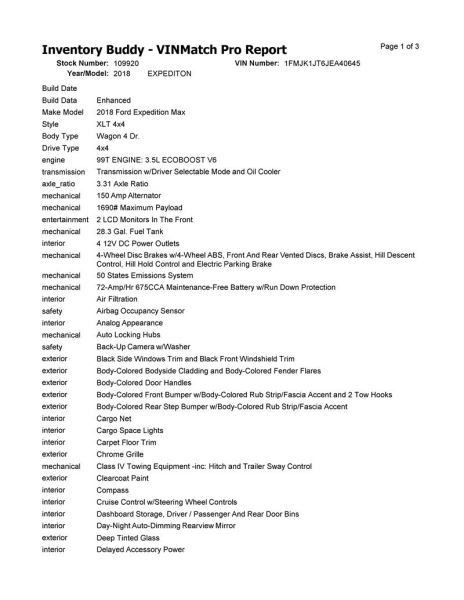 Inventory Buddy - VINMatch Pro Report

Page 1 of 3

Stock Number: 109920
VIN Number: 1FMJK1JT6JEA40645
Year/Model: 2018 EXPEDITON

Build Date
Build Data Enhanced
Make Model 2018 Ford Expedition Max
Style XLT 4x4
Body Type Wagon 4 Dr.
Drive Type 4x4
engine 99T ENGINE: 3.5L ECOBOOST V6
transmission Transmission w/Driver Selectable Mode and Oil Cooler
axle_ratio 3.31 Axle Ratio
mechanical 150 Amp Alternator
mechanical 1690# Maximum Payload
entertainment 2 LCD Monitors In The Front
mechanical 28.3 Gal. Fuel Tank
interior 4 12V DC Power Outlets
mechanical 4-Wheel Disc Brakes w/4-Wheel ABS, Front And Rear Vented Discs, Brake Assist, Hill Descent Control, Hill Hold Control and Electric Parking Brake
mechanical 50 States Emissions System
mechanical 72-Amp/Hr 675CCA Maintenance-Free Battery w/Run Down Protection
interior Air Filtration
safety Airbag Occupancy Sensor
interior Analog Appearance
mechanical Auto Locking Hubs
safety Back-Up Camera w/Washer
exterior Black Side Windows Trim and Black Front Windshield Trim
exterior Body-Colored Bodyside Cladding and Body-Colored Fender Flares
exterior Body-Colored Door Handles
exterior Body-Colored Front Bumper w/Body-Colored Rub Strip/Fascia Accent and 2 Tow Hooks
exterior Body-Colored Rear Step Bumper w/Body-Colored Rub Strip/Fascia Accent
interior Cargo Net
interior Cargo Space Lights
interior Carpet Floor Trim
exterior Chrome Grille
mechanical Class IV Towing Equipment -inc: Hitch and Trailer Sway Control
exterior Clearcoat Paint
interior Compass
interior Cruise Control w/Steering Wheel Controls
interior Dashboard Storage, Driver / Passenger And Rear Door Bins
interior Day-Night Auto-Dimming Rearview Mirror
exterior Deep Tinted Glass
interior Delayed Accessory Power